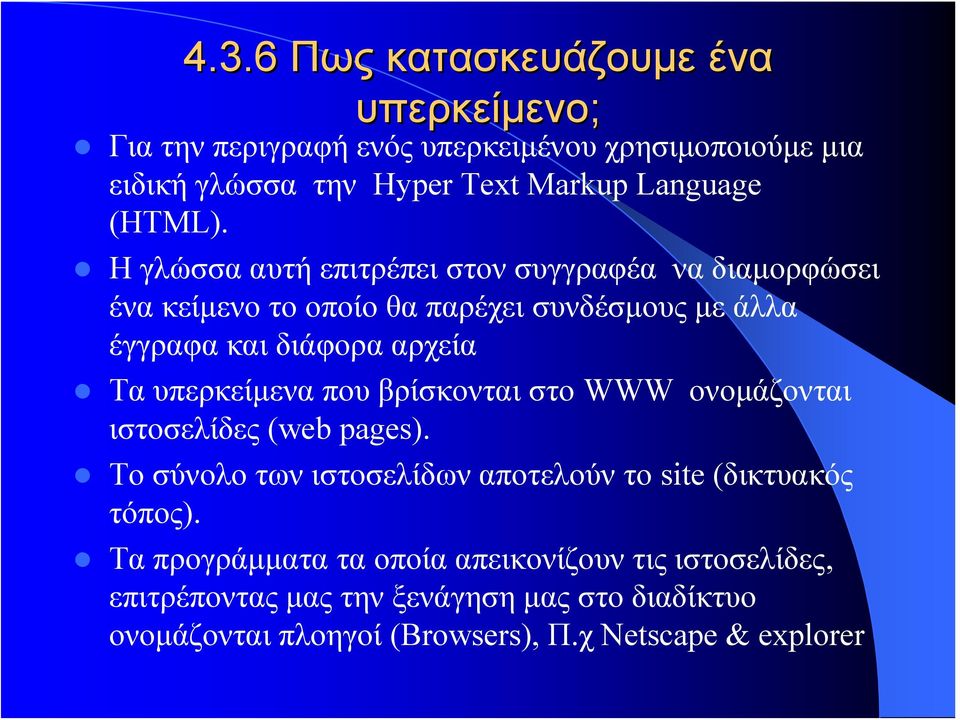 4.3.6 Πως κατασκευάζουμε ένα υπερκείμενο;

Για την περιγραφή ενός υπερκειμένου χρησιμοποιούμε μια ειδική γλώσσα την Hyper Text Markup Language (HTML).

Η γλώσσα αυτή επιτρέπει στον συγγραφέα να διαμορφώσει ένα κείμενο το οποίο θα παρέχει συνδέσμους με άλλα έγγραφα και διάφορα αρχεία

Τα υπερκείμενα που βρίσκονται στο WWW ονομάζονται ιστοσελίδες (web pages).

Το σύνολο των ιστοσελίδων αποτελούν το site (δικτυακός τόπος).

Τα προγράμματα τα οποία απεικονίζουν τις ιστοσελίδες, επιτρέποντας μας την ξενάγηση μας στο διαδίκτυο ονομάζονται πλοηγοί (Browsers), Π.χ Netscape & explorer